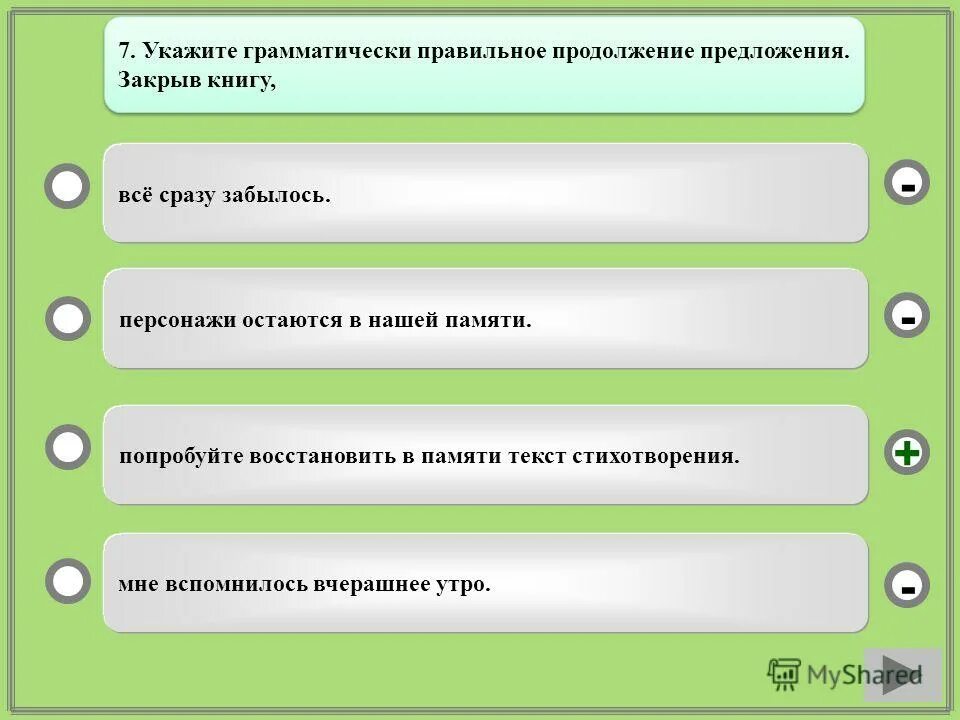 7. Укажите грамматически правильное продолжение предложения. Закрыв книгу,

всё сразу забылось.

-

персонажи остаются в нашей памяти.

-

попробуйте восстановить в памяти текст стихотворения.

+

мне вспомнилось вчерашнее утро.

-

MyShared